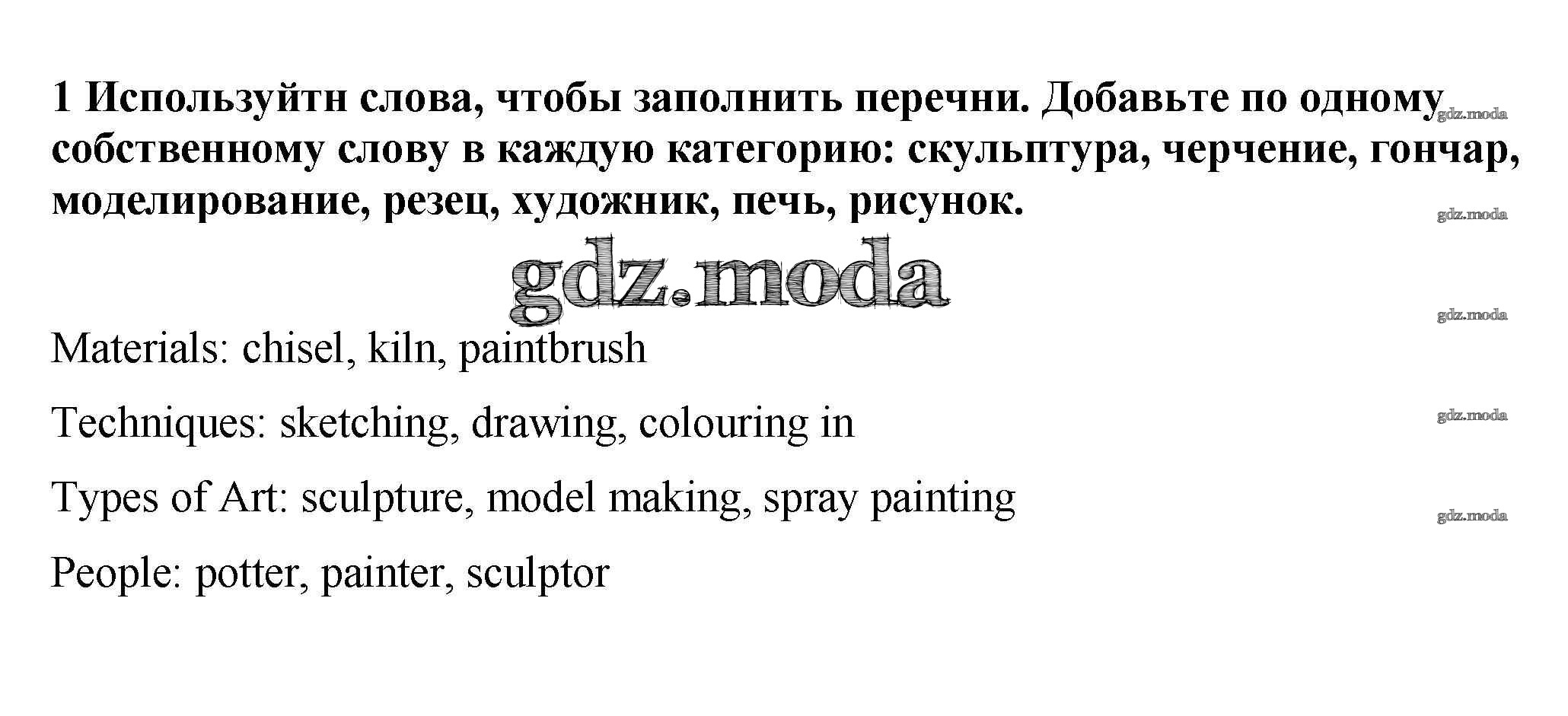 1 Используйтн слова, чтобы заполнить перечни. Добавьте по одному собственному слову в каждую категорию: скульптура, черчение, гончар, моделирование, резец, художник, печь, рисунок.

Materials: chisel, kiln, paintbrush

Techniques: sketching, drawing, colouring in

Types of Art: sculpture, model making, spray painting

People: potter, painter, sculptor

gdz.moda